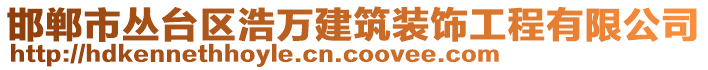 邯郸市丛台区浩万建筑装饰工程有限公司
http://hdkennethhoyle.cn.coovee.com